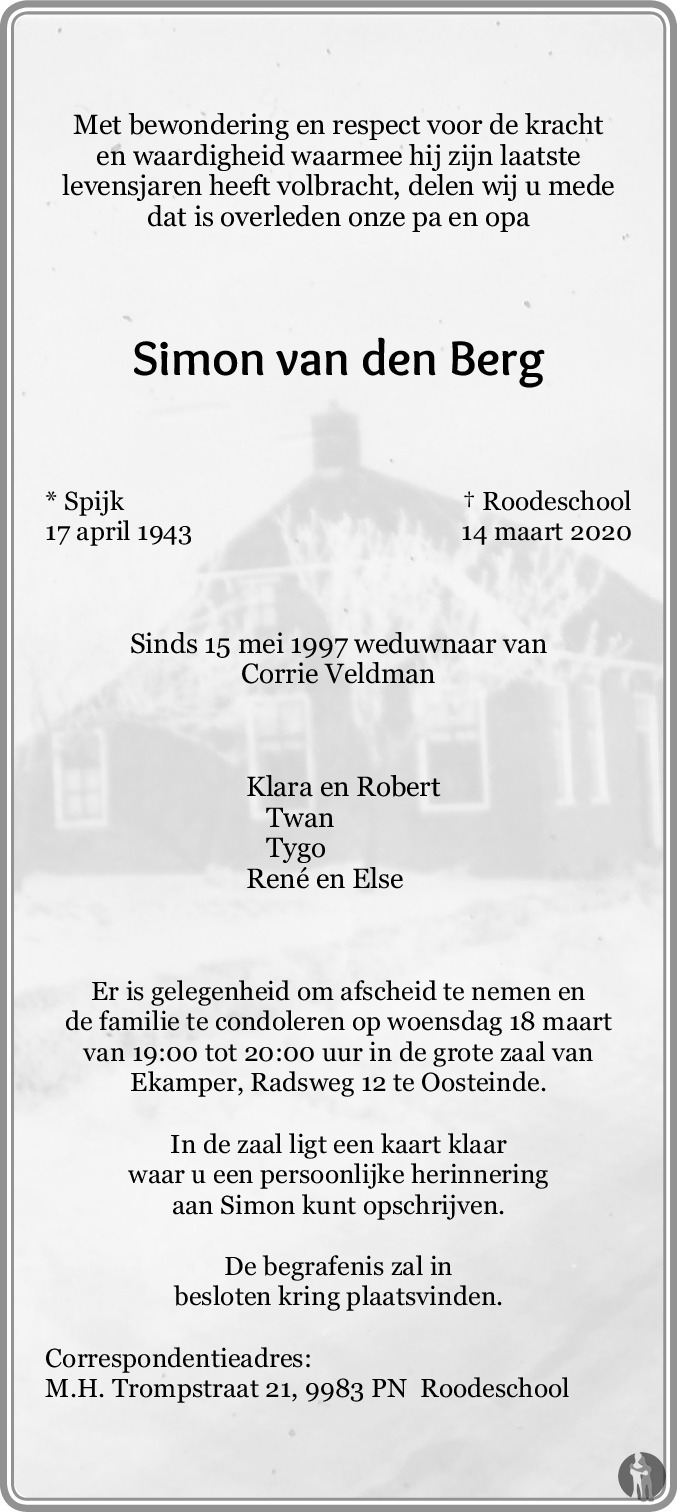 Met bewondering en respect voor de kracht en waardigheid waarmee hij zijn laatste levensjaren heeft volbracht, delen wij u mede dat is overleden onze pa en opa

Simon van den Berg

* Spijk
17 april 1943

† Roodeschool
14 maart 2020

Sinds 15 mei 1997 weduwnaar van
Corrie Veldman

Klara en Robert
Twan
Tygo
René en Else

Er is gelegenheid om afscheid te nemen en de familie te condoleren op woensdag 18 maart van 19:00 tot 20:00 uur in de grote zaal van Ekamper, Radsweg 12 te Oosteinde.

In de zaal ligt een kaart klaar waar u een persoonlijke herinnering aan Simon kunt opschrijven.

De begrafenis zal in besloten kring plaatsvinden.

Correspondentieadres:
M.H. Trompstraat 21, 9983 PN Roodeschool